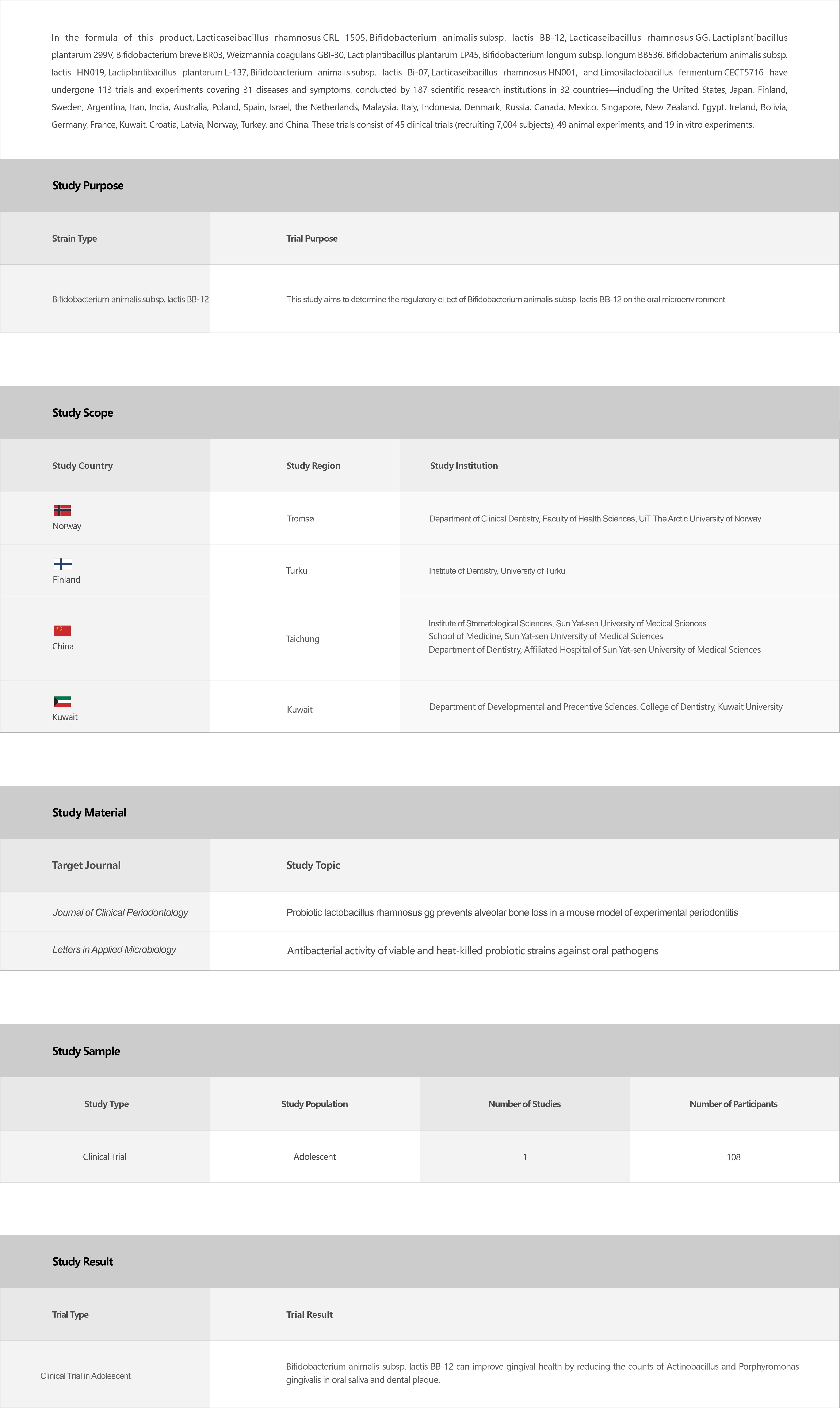 In the formula of this product, Lacticaseibacillus rhamnosus CRL 1505, Bifidobacterium animalis subsp. lactis BB-12, Lacticaseibacillus rhamnosus GG, Lactiplantibacillus plantarum 299V, Bifidobacterium breve BR03, Weizmannia coagulans GBI-30, Lactiplantibacillus plantarum LP45, Bifidobacterium longum subsp. longum BB536, Bifidobacterium animalis subsp. lactis HN019, Lactiplantibacillus plantarum L-137, Bifidobacterium animalis subsp. lactis Bi-07, Lacticaseibacillus rhamnosus HN001, and Limosilactobacillus fermentum CECT5716 have undergone 113 trials and experiments covering 31 diseases and symptoms, conducted by 187 scientific research institutions in 32 countries—including the United States, Japan, Finland, Sweden, Argentina, Iran, India, Australia, Poland, Spain, Israel, the Netherlands, Malaysia, Italy, Indonesia, Denmark, Russia, Canada, Mexico, Singapore, New Zealand, Egypt, Ireland, Bolivia, Germany, France, Kuwait, Croatia, Latvia, Norway, Turkey, and China. These trials consist of 45 clinical trials (recruiting 7,004 subjects), 49 animal experiments, and 19 in vitro experiments.

Study Purpose

| Strain Type | Trial Purpose |
|---|---|
| Bifidobacterium animalis subsp. lactis BB-12 | This study aims to determine the regulatory e ect of Bifidobacterium animalis subsp. lactis BB-12 on the oral microenvironment. |

Study Scope

| Study Country | Study Region | Study Institution |
|---|---|---|
| Norway | Tromsø | Department of Clinical Dentistry, Faculty of Health Sciences, UiT The Arctic University of Norway |
| Finland | Turku | Institute of Dentistry, University of Turku |
| China | Taichung | Institute of Stomatological Sciences, Sun Yat-sen University of Medical Sciences School of Medicine, Sun Yat-sen University of Medical Sciences Department of Dentistry, Affiliated Hospital of Sun Yat-sen University of Medical Sciences |
| Kuwait | Kuwait | Department of Developmental and Precentive Sciences, College of Dentistry, Kuwait University |

Study Material

| Target Journal | Study Topic |
|---|---|
| Journal of Clinical Periodontology | Probiotic lactobacillus rhamnosus gg prevents alveolar bone loss in a mouse model of experimental periodontitis |
| Letters in Applied Microbiology | Antibacterial activity of viable and heat-killed probiotic strains against oral pathogens |

Study Sample

| Study Type | Study Population | Number of Studies | Number of Participants |
|---|---|---|---|
| Clinical Trial | Adolescent | 1 | 108 |

Study Result

| Trial Type | Trial Result |
|---|---|
| Clinical Trial in Adolescent | Bifidobacterium animalis subsp. lactis BB-12 can improve gingival health by reducing the counts of Actinobacillus and Porphyromonas gingivalis in oral saliva and dental plaque. |